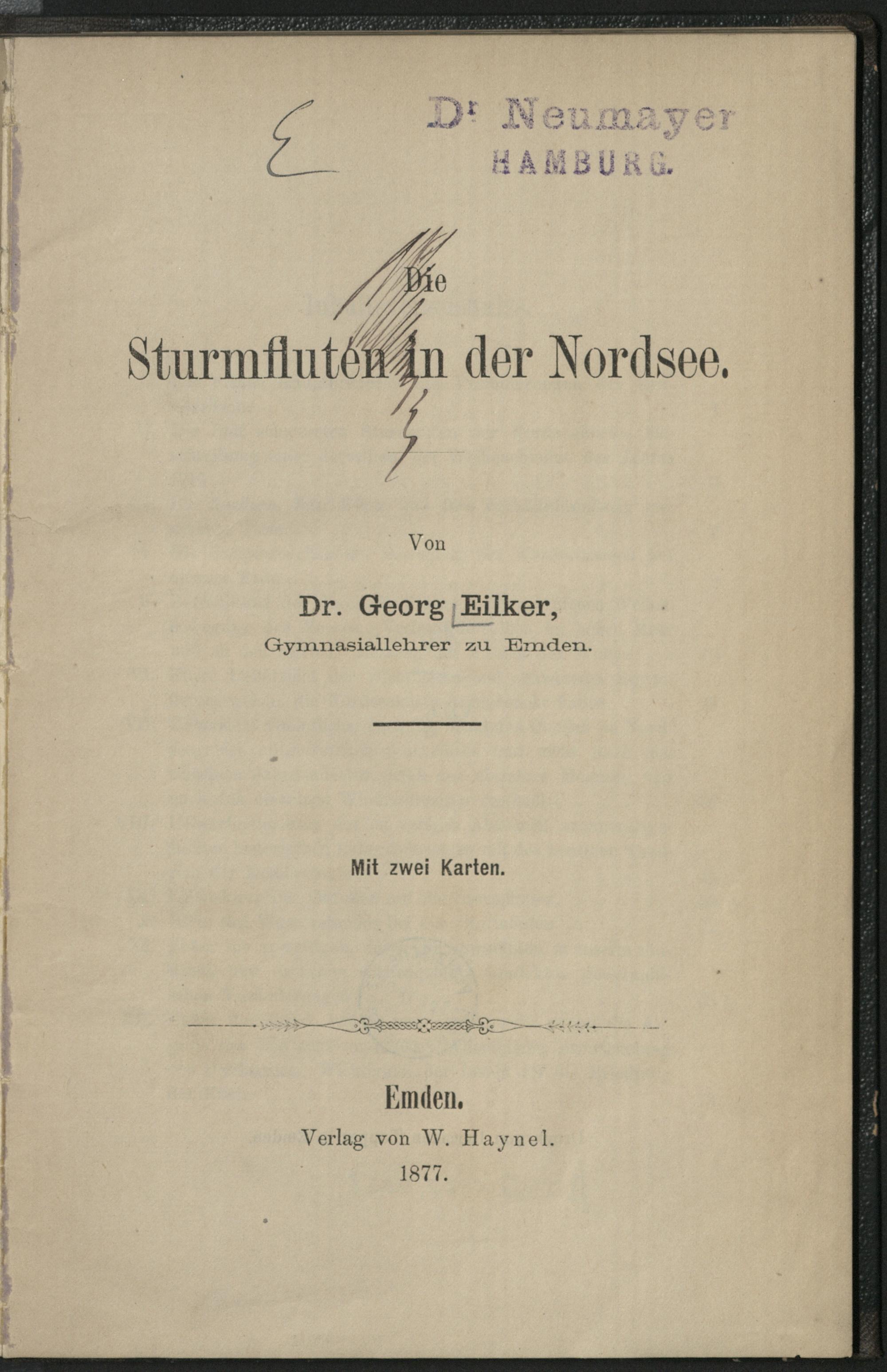 E

Dr Neumayer
HAMBURG.

Die

Sturmfluten in der Nordsee.

Von

Dr. Georg Eilker,
Gymnasiallehrer zu Emden.

Mit zwei Karten.

Emden.
Verlag von W. Haynel.
1877.